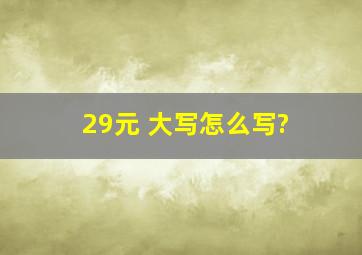 29元 大写怎么写?